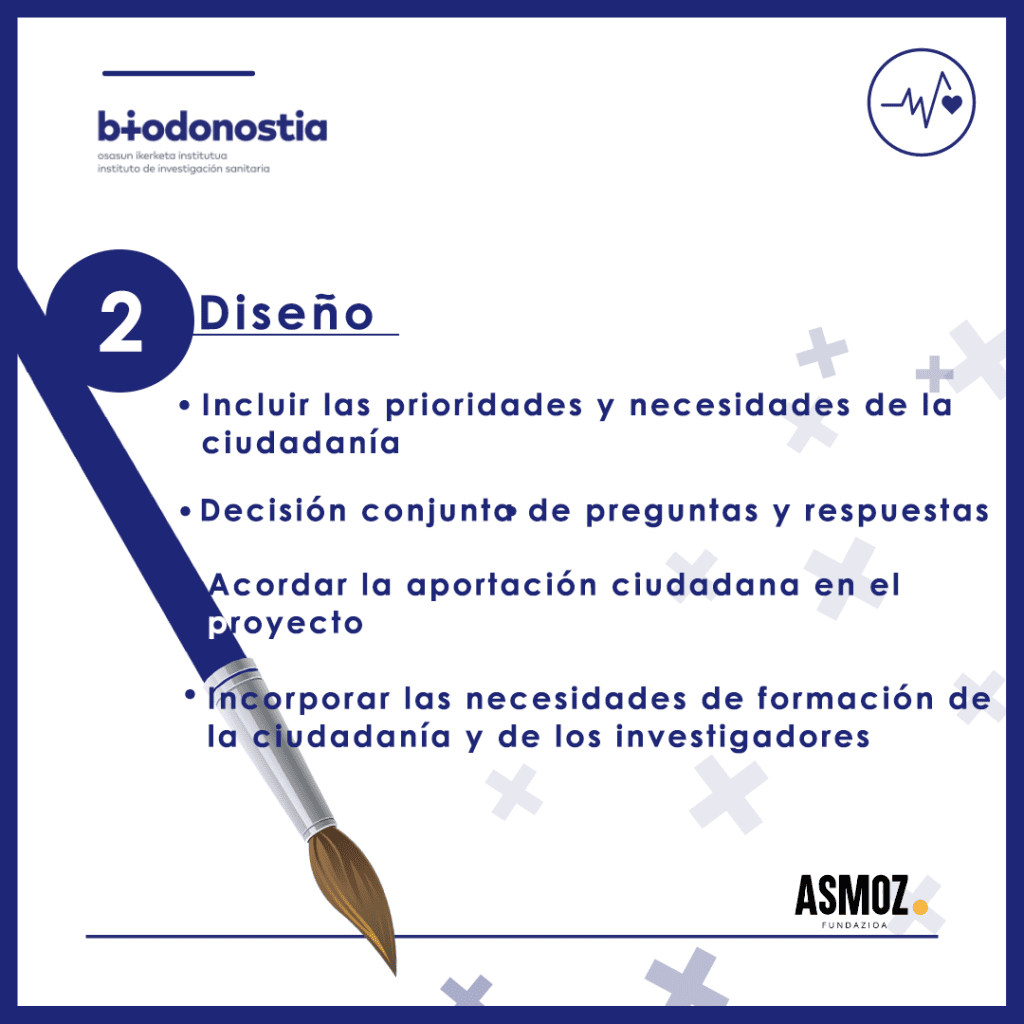 biodonostia
osasun ikerketa institutua
instituto de investigación sanitaria

2 Diseño

• Incluir las prioridades y necesidades de la ciudadanía

• Decisión conjunta de preguntas y respuestas

Acordar la aportación ciudadana en el proyecto

• Incorporar las necesidades de formación de la ciudadanía y de los investigadores

ASMOZ.
FUNDAZIOA